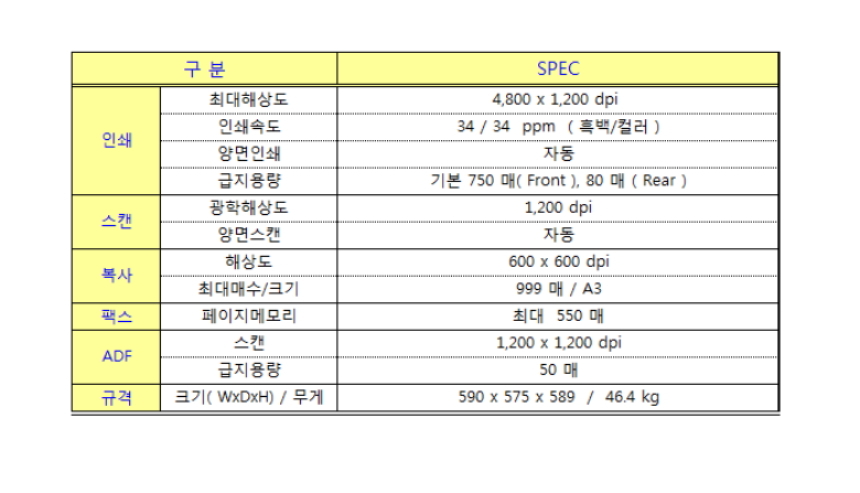 | 구 분 | | SPEC |
|---|---|---|
| 인쇄 | 최대해상도 | 4,800 x 1,200 dpi |
| | 인쇄속도 | 34 / 34 ppm ( 흑백/컬러 ) |
| | 양면인쇄 | 자동 |
| | 급지용량 | 기본 750 매( Front ), 80 매 ( Rear ) |
| 스캔 | 광학해상도 | 1,200 dpi |
| | 양면스캔 | 자동 |
| 복사 | 해상도 | 600 x 600 dpi |
| | 최대매수/크기 | 999 매 / A3 |
| 팩스 | 페이지메모리 | 최대 550 매 |
| ADF | 스캔 | 1,200 x 1,200 dpi |
| | 급지용량 | 50 매 |
| 규격 | 크기( WxDxH) / 무게 | 590 x 575 x 589 / 46.4 kg |